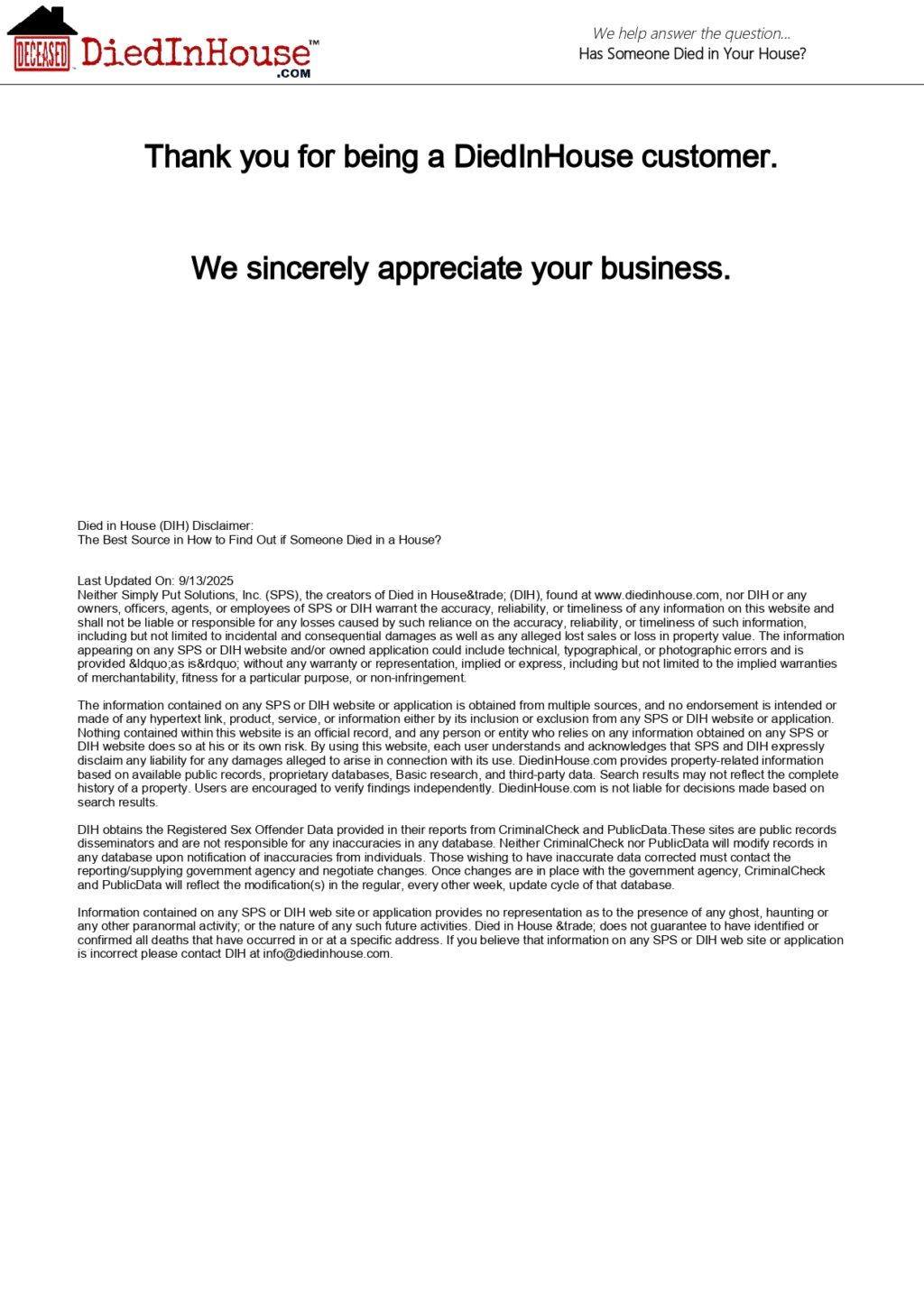 DECEASED DiedInHouse™ .COM

We help answer the question...
Has Someone Died in Your House?

Thank you for being a DiedInHouse customer.

We sincerely appreciate your business.

Died in House (DIH) Disclaimer:
The Best Source in How to Find Out if Someone Died in a House?

Last Updated On: 9/13/2025
Neither Simply Put Solutions, Inc. (SPS), the creators of Died in House&trade; (DIH), found at www.diedinhouse.com, nor DIH or any owners, officers, agents, or employees of SPS or DIH warrant the accuracy, reliability, or timeliness of any information on this website and shall not be liable or responsible for any losses caused by such reliance on the accuracy, reliability, or timeliness of such information, including but not limited to incidental and consequential damages as well as any alleged lost sales or loss in property value. The information appearing on any SPS or DIH website and/or owned application could include technical, typographical, or photographic errors and is provided &ldquo;as is&rdquo; without any warranty or representation, implied or express, including but not limited to the implied warranties of merchantability, fitness for a particular purpose, or non-infringement.

The information contained on any SPS or DIH website or application is obtained from multiple sources, and no endorsement is intended or made of any hypertext link, product, service, or information either by its inclusion or exclusion from any SPS or DIH website or application. Nothing contained within this website is an official record, and any person or entity who relies on any information obtained on any SPS or DIH website does so at his or its own risk. By using this website, each user understands and acknowledges that SPS and DIH expressly disclaim any liability for any damages alleged to arise in connection with its use. DiedinHouse.com provides property-related information based on available public records, proprietary databases, Basic research, and third-party data. Search results may not reflect the complete history of a property. Users are encouraged to verify findings independently. DiedinHouse.com is not liable for decisions made based on search results.

DIH obtains the Registered Sex Offender Data provided in their reports from CriminalCheck and PublicData.These sites are public records disseminators and are not responsible for any inaccuracies in any database. Neither CriminalCheck nor PublicData will modify records in any database upon notification of inaccuracies from individuals. Those wishing to have inaccurate data corrected must contact the reporting/supplying government agency and negotiate changes. Once changes are in place with the government agency, CriminalCheck and PublicData will reflect the modification(s) in the regular, every other week, update cycle of that database.

Information contained on any SPS or DIH web site or application provides no representation as to the presence of any ghost, haunting or any other paranormal activity; or the nature of any such future activities. Died in House &trade; does not guarantee to have identified or confirmed all deaths that have occurred in or at a specific address. If you believe that information on any SPS or DIH web site or application is incorrect please contact DIH at info@diedinhouse.com.